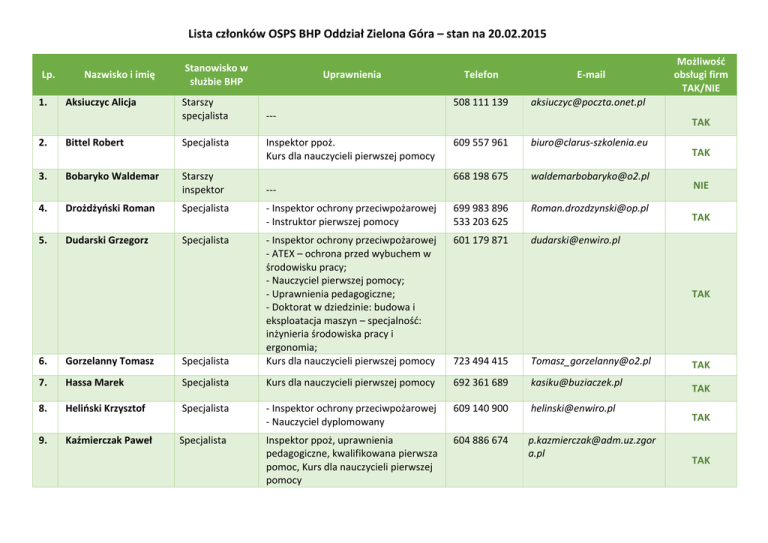 Lista członków OSPS BHP Oddział Zielona Góra – stan na 20.02.2015

| Lp. | Nazwisko i imię | Stanowisko w służbie BHP | Uprawnienia | Telefon | E-mail | Możliwość obsługi firm TAK/NIE |
|---|---|---|---|---|---|---|
| 1. | Aksiuczyc Alicja | Starszy specjalista | --- | 508 111 139 | aksiuczyc@poczta.onet.pl | TAK |
| 2. | Bittel Robert | Specjalista | Inspektor ppoż. Kurs dla nauczycieli pierwszej pomocy | 609 557 961 | biuro@clarus-szkolenia.eu | TAK |
| 3. | Bobaryko Waldemar | Starszy inspektor | --- | 668 198 675 | waldemarbobaryko@o2.pl | NIE |
| 4. | Drożdżyński Roman | Specjalista | - Inspektor ochrony przeciwpożarowej - Instruktor pierwszej pomocy | 699 983 896 533 203 625 | Roman.drozdzynski@op.pl | TAK |
| 5. | Dudarski Grzegorz | Specjalista | - Inspektor ochrony przeciwpożarowej - ATEX – ochrona przed wybuchem w środowisku pracy; - Nauczyciel pierwszej pomocy; - Uprawnienia pedagogiczne; - Doktorat w dziedzinie: budowa i eksploatacja maszyn – specjalność: inżynieria środowiska pracy i ergonomia; | 601 179 871 | dudarski@enwiro.pl | TAK |
| 6. | Gorzelanny Tomasz | Specjalista | Kurs dla nauczycieli pierwszej pomocy | 723 494 415 | Tomasz_gorzelanny@o2.pl | TAK |
| 7. | Hassa Marek | Specjalista | Kurs dla nauczycieli pierwszej pomocy | 692 361 689 | kasiku@buziaczek.pl | TAK |
| 8. | Heliński Krzysztof | Specjalista | - Inspektor ochrony przeciwpożarowej - Nauczyciel dyplomowany | 609 140 900 | helinski@enwiro.pl | TAK |
| 9. | Kaźmierczak Paweł | Specjalista | Inspektor ppoż, uprawnienia pedagogiczne, kwalifikowana pierwsza pomoc, Kurs dla nauczycieli pierwszej pomocy | 604 886 674 | p.kazmierczak@adm.uz.zgora.pl | TAK |